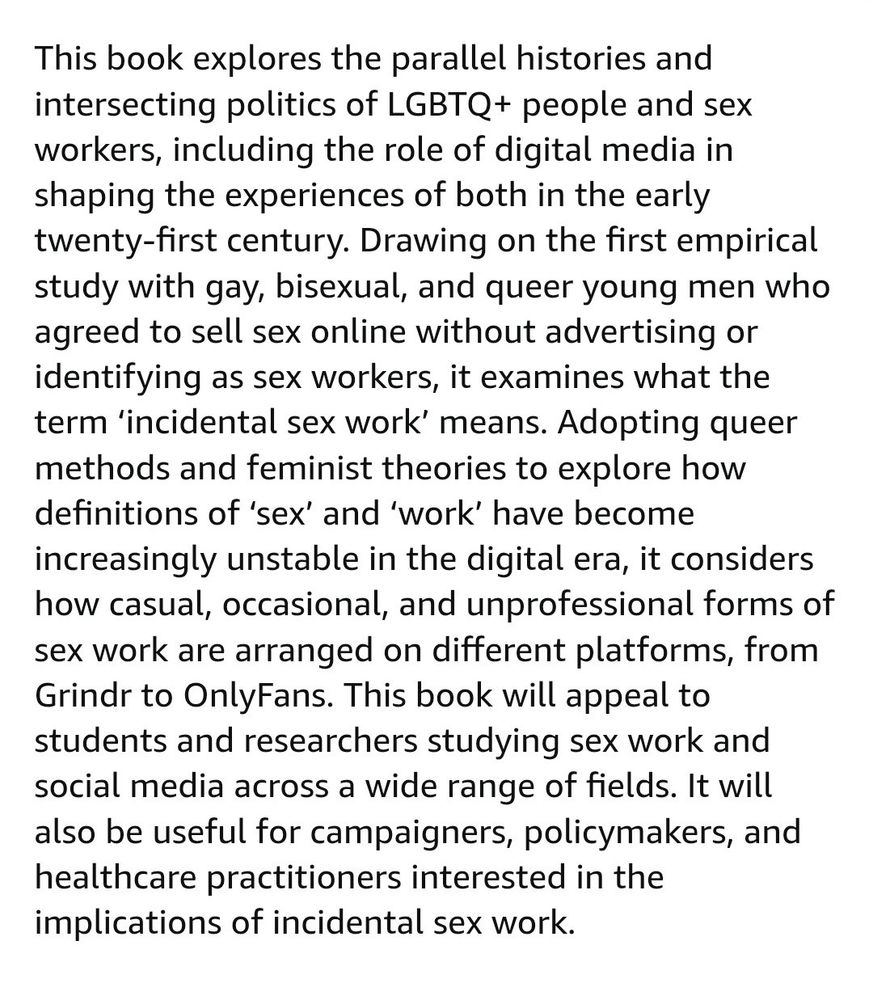 This book explores the parallel histories and intersecting politics of LGBTQ+ people and sex workers, including the role of digital media in shaping the experiences of both in the early twenty-first century. Drawing on the first empirical study with gay, bisexual, and queer young men who agreed to sell sex online without advertising or identifying as sex workers, it examines what the term ‘incidental sex work’ means. Adopting queer methods and feminist theories to explore how definitions of ‘sex’ and ‘work’ have become increasingly unstable in the digital era, it considers how casual, occasional, and unprofessional forms of sex work are arranged on different platforms, from Grindr to OnlyFans. This book will appeal to students and researchers studying sex work and social media across a wide range of fields. It will also be useful for campaigners, policymakers, and healthcare practitioners interested in the implications of incidental sex work.